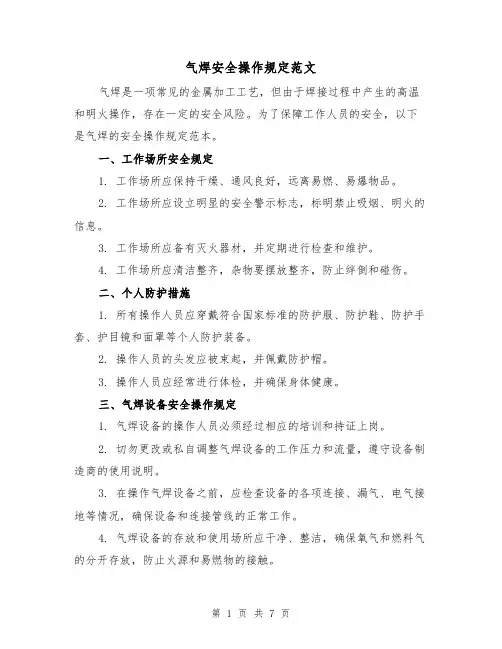 气焊安全操作规定范文

气焊是一项常见的金属加工工艺，但由于焊接过程中产生的高温和明火操作，存在一定的安全风险。为了保障工作人员的安全，以下是气焊的安全操作规定范本。

一、工作场所安全规定

1. 工作场所应保持干燥、通风良好，远离易燃、易爆物品。

2. 工作场所应设立明显的安全警示标志，标明禁止吸烟、明火的信息。

3. 工作场所应备有灭火器材，并定期进行检查和维护。

4. 工作场所应清洁整齐，杂物要摆放整齐，防止绊倒和碰伤。

二、个人防护措施

1. 所有操作人员应穿戴符合国家标准的防护服、防护鞋、防护手套、护目镜和面罩等个人防护装备。

2. 操作人员的头发应被束起，并佩戴防护帽。

3. 操作人员应经常进行体检，并确保身体健康。

三、气焊设备安全操作规定

1. 气焊设备的操作人员必须经过相应的培训和持证上岗。

2. 切勿更改或私自调整气焊设备的工作压力和流量，遵守设备制造商的使用说明。

3. 在操作气焊设备之前，应检查设备的各项连接、漏气、电气接地等情况，确保设备和连接管线的正常工作。

4. 气焊设备的存放和使用场所应干净、整洁，确保氧气和燃料气的分开存放，防止火源和易燃物的接触。

第 1 页 共 7 页